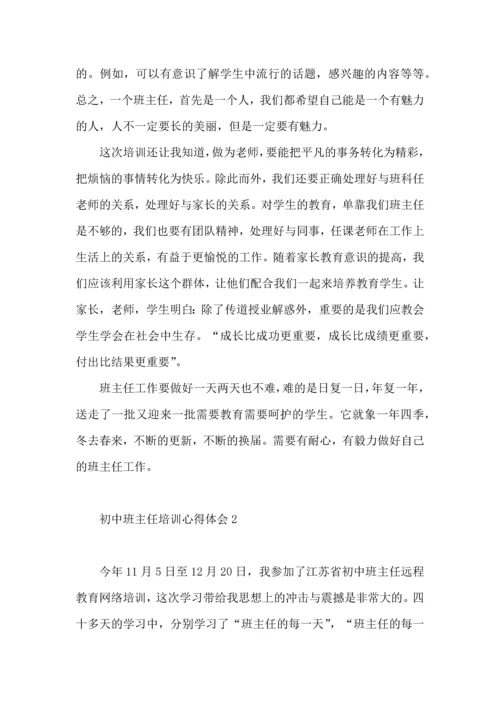 的。例如，可以有意识了解学生中流行的话题，感兴趣的内容等等。总之，一个班主任，首先是一个人，我们都希望自己能是一个有魅力的人，人不一定要长的美丽，但是一定要有魅力。

这次培训还让我知道，做为老师，要能把平凡的事务转化为精彩，把烦恼的事情转化为快乐。除此而外，我们还要正确处理好与班科任老师的关系，处理好与家长的关系。对学生的教育，单靠我们班主任是不够的，我们也要有团队精神，处理好与同事，任课老师在工作上生活上的关系，有益于更愉悦的工作。随着家长教育意识的提高，我们应该利用家长这个群体，让他们配合我们一起来培养教育学生。让家长，老师，学生明白：除了传道授业解惑外，重要的是我们应教会学生学会在社会中生存。“成长比成功更重要，成长比成绩更重要，付出比结果更重要”。

班主任工作要做好一天两天也不难，难的是日复一日，年复一年，送走了一批又迎来一批需要教育需要呵护的学生。它就象一年四季，冬去春来，不断的更新，不断的换届。需要有耐心，有毅力做好自己的班主任工作。

初中班主任培训心得体会 2

今年 11 月 5 日至 12 月 20 日，我参加了江苏省初中班主任远程教育网络培训，这次学习带给我思想上的冲击与震撼是非常大的。四十多天的学习中，分别学习了“班主任的每一天”，“班主任的每一